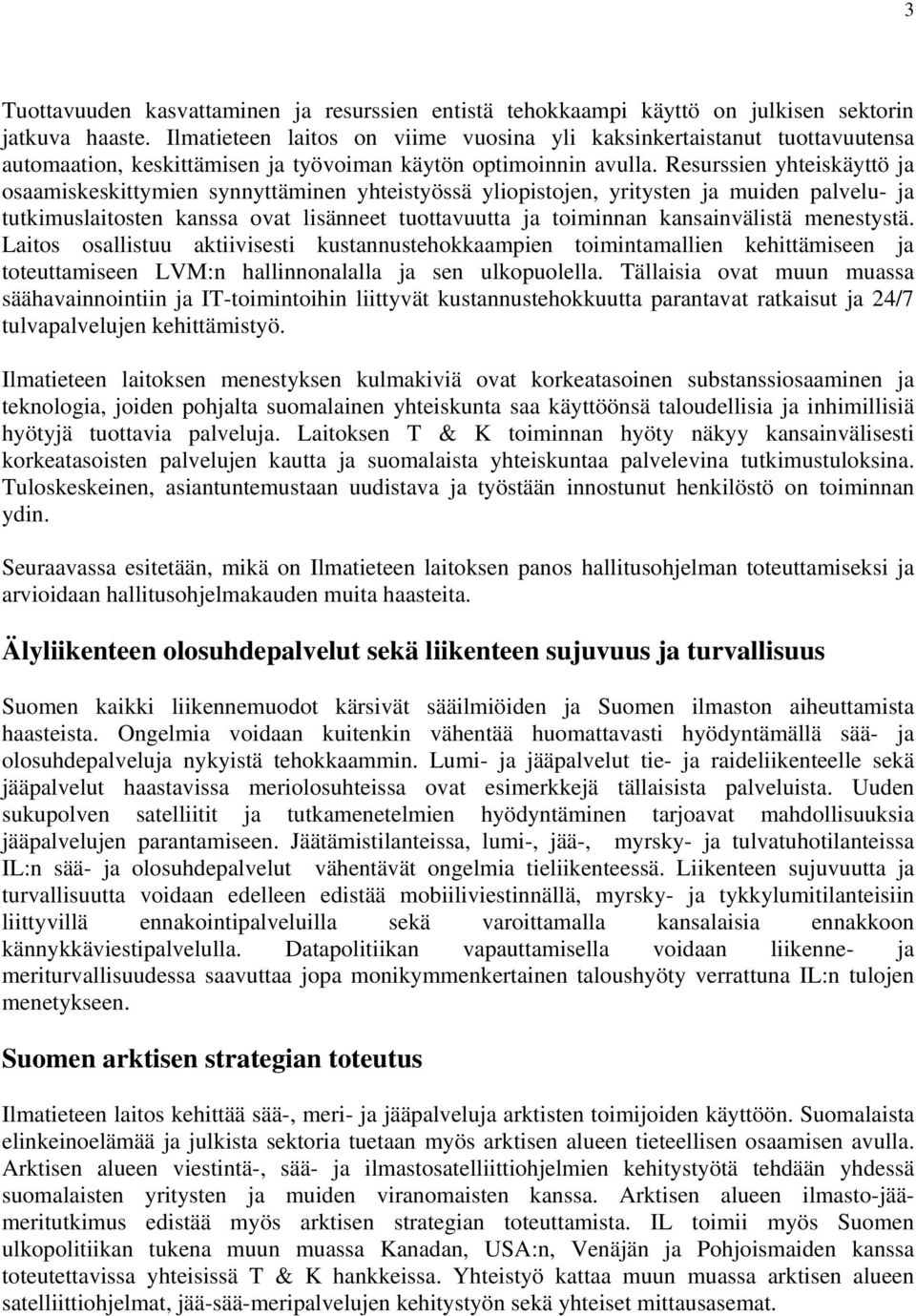 3

Tuottavuuden kasvattaminen ja resurssien entistä tehokkaampi käyttö on julkisen sektorin jatkuva haaste. Ilmatieteen laitos on viime vuosina yli kaksinkertaistanut tuottavuutensa automaation, keskittämisen ja työvoiman käytön optimoinnin avulla. Resurssien yhteiskäyttö ja osaamiskeskittymien synnyttäminen yhteistyössä yliopistojen, yritysten ja muiden palvelu- ja tutkimuslaitosten kanssa ovat lisänneet tuottavuutta ja toiminnan kansainvälistä menestystä. Laitos osallistuu aktiivisesti kustannustehokkaampien toimintamallien kehittämiseen ja toteuttamiseen LVM:n hallinnonalalla ja sen ulkopuolella. Tällaisia ovat muun muassa säähavainnointiin ja IT-toimintoihin liittyvät kustannustehokkuutta parantavat ratkaisut ja 24/7 tulvapalvelujen kehittämistyö.

Ilmatieteen laitoksen menestyksen kulmakiviä ovat korkeatasoinen substanssiosaaminen ja teknologia, joiden pohjalta suomalainen yhteiskunta saa käyttöönsä taloudellisia ja inhimillisiä hyötyjä tuottavia palveluja. Laitoksen T & K toiminnan hyöty näkyy kansainvälisesti korkeatasoisten palvelujen kautta ja suomalaista yhteiskuntaa palvelevina tutkimustuloksina. Tuloskeskeinen, asiantuntemustaan uudistava ja työstään innostunut henkilöstö on toiminnan ydin.

Seuraavassa esitetään, mikä on Ilmatieteen laitoksen panos hallitusohjelman toteuttamiseksi ja arvioidaan hallitusohjelmakauden muita haasteita.

Älyliikenteen olosuhdepalvelut sekä liikenteen sujuvuus ja turvallisuus

Suomen kaikki liikennemuodot kärsivät sääilmiöiden ja Suomen ilmaston aiheuttamista haasteista. Ongelmia voidaan kuitenkin vähentää huomattavasti hyödyntämällä sää- ja olosuhdepalveluja nykyistä tehokkaammin. Lumi- ja jääpalvelut tie- ja raideliikenteelle sekä jääpalvelut haastavissa meriolosuhteissa ovat esimerkkejä tällaisista palveluista. Uuden sukupolven satelliitit ja tutkamenetelmien hyödyntäminen tarjoavat mahdollisuuksia jääpalvelujen parantamiseen. Jäätämistilanteissa, lumi-, jää-, myrsky- ja tulvatuhotilanteissa IL:n sää- ja olosuhdepalvelut vähentävät ongelmia tieliikenteessä. Liikenteen sujuvuutta ja turvallisuutta voidaan edelleen edistää mobiiliviestinnällä, myrsky- ja tykkylumitilanteisiin liittyvillä ennakointipalveluilla sekä varoittamalla kansalaisia ennakkoon kännykkäviestipalvelulla. Datapolitiikan vapauttamisella voidaan liikenne- ja meriturvallisuudessa saavuttaa jopa monikymmenkertainen taloushyöty verrattuna IL:n tulojen menetykseen.

Suomen arktisen strategian toteutus

Ilmatieteen laitos kehittää sää-, meri- ja jääpalveluja arktisten toimijoiden käyttöön. Suomalaista elinkeinoelämää ja julkista sektoria tuetaan myös arktisen alueen tieteellisen osaamisen avulla. Arktisen alueen viestintä-, sää- ja ilmastosatelliittiohjelmien kehitystyötä tehdään yhdessä suomalaisten yritysten ja muiden viranomaisten kanssa. Arktisen alueen ilmasto-jää-meritutkimus edistää myös arktisen strategian toteuttamista. IL toimii myös Suomen ulkopolitiikan tukena muun muassa Kanadan, USA:n, Venäjän ja Pohjoismaiden kanssa toteutettavissa yhteisissä T & K hankkeissa. Yhteistyö kattaa muun muassa arktisen alueen satelliittiohjelmat, jää-sää-meripalvelujen kehitystyön sekä yhteiset mittausasemat.